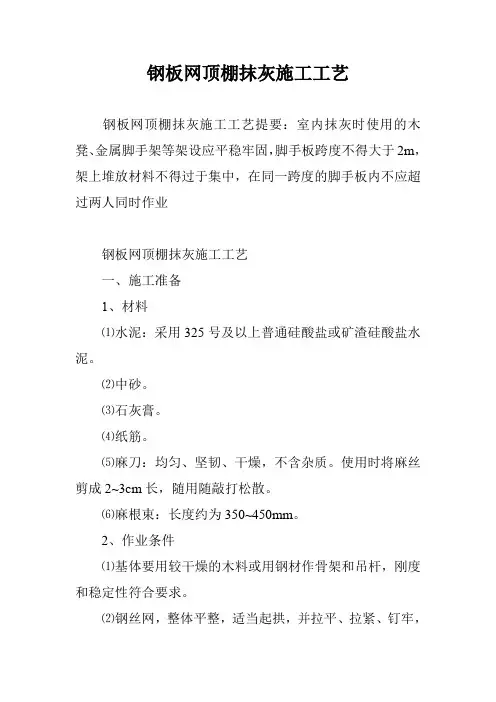 钢板网顶棚抹灰施工工艺

钢板网顶棚抹灰施工工艺提要：室内抹灰时使用的木凳、金属脚手架等架设应平稳牢固，脚手板跨度不得大于2m，架上堆放材料不得过于集中，在同一跨度的脚手板内不应超过两人同时作业

钢板网顶棚抹灰施工工艺

一、施工准备

1、材料

⑴水泥：采用325号及以上普通硅酸盐或矿渣硅酸盐水泥。

⑵中砂。

⑶石灰膏。

⑷纸筋。

⑸麻刀：均匀、坚韧、干燥，不含杂质。使用时将麻丝剪成2~3cm长，随用随敲打松散。

⑹麻根束：长度约为350~450mm。

2、作业条件

⑴基体要用较干燥的木料或用钢材作骨架和吊杆，刚度和稳定性符合要求。

⑵钢丝网，整体平整，适当起拱，并拉平、拉紧、钉牢，